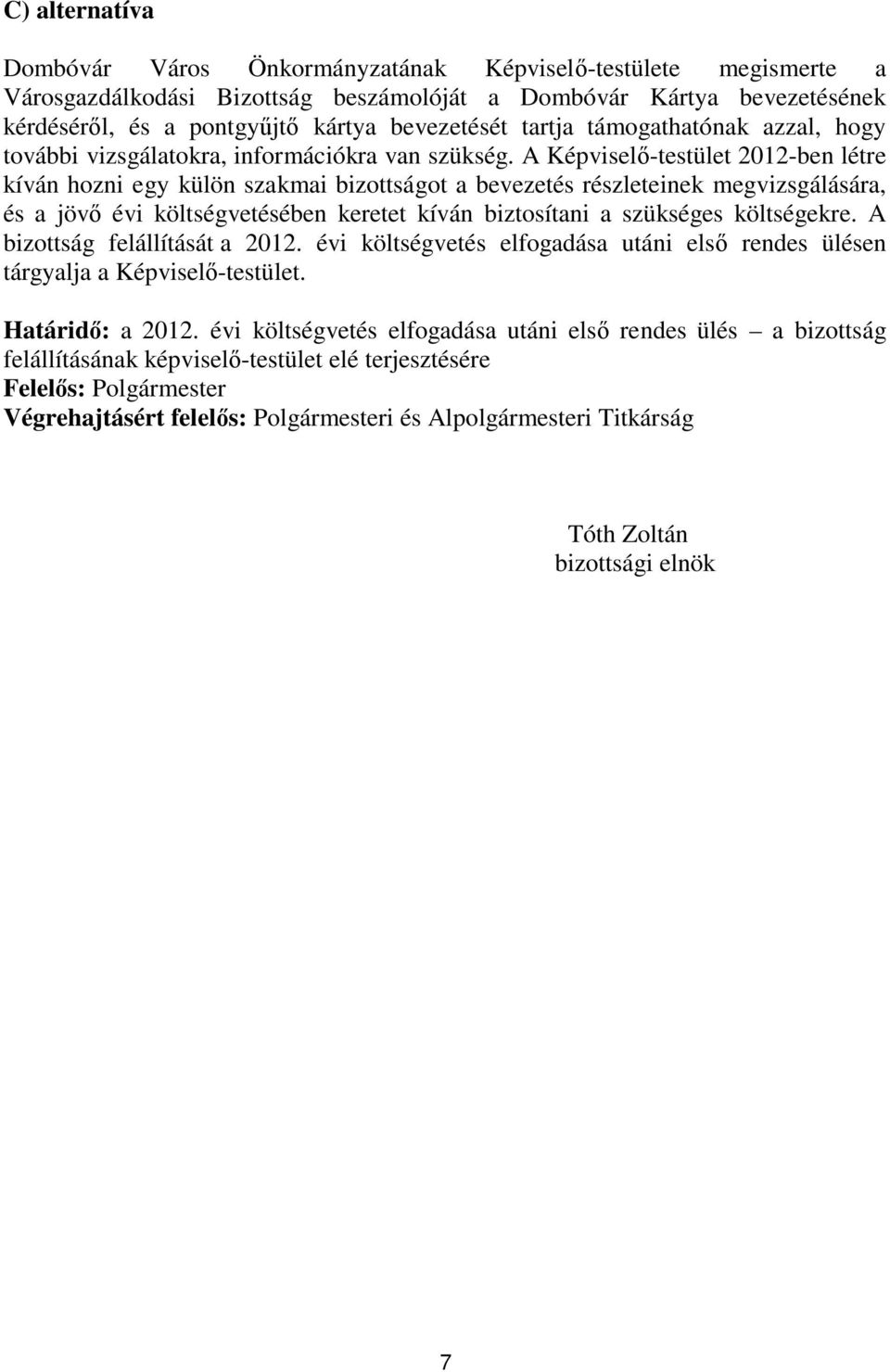 C) alternatíva

Dombóvár Város Önkormányzatának Képviselő-testülete megismerte a Városgazdálkodási Bizottság beszámolóját a Dombóvár Kártya bevezetésének kérdéséről, és a pontgyűjtő kártya bevezetését tartja támogathatónak azzal, hogy további vizsgálatokra, információkra van szükség. A Képviselő-testület 2012-ben létre kíván hozni egy külön szakmai bizottságot a bevezetés részleteinek megvizsgálására, és a jövő évi költségvetésében keretet kíván biztosítani a szükséges költségekre. A bizottság felállítását a 2012. évi költségvetés elfogadása utáni első rendes ülésen tárgyalja a Képviselő-testület.

Határidő: a 2012. évi költségvetés elfogadása utáni első rendes ülés – a bizottság felállításának képviselő-testület elé terjesztésére
Felelős: Polgármester
Végrehajtásért felelős: Polgármesteri és Alpolgármesteri Titkárság

Tóth Zoltán
bizottsági elnök

7